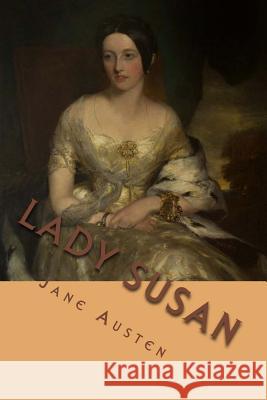 LADY SUSAN

JANE AUSTEN

Kraina Książek